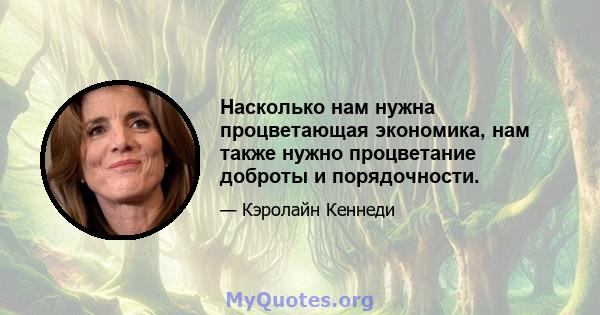 Насколько нам нужна процветающая экономика, нам также нужно процветание доброты и порядочности.

— Кэролайн Кеннеди

MyQuotes.org